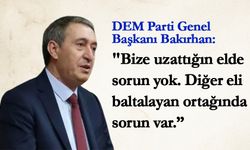 DEM Parti Genel Başkanı Bakırhan:

"Bize uzattığın elde sorun yok. Diğer eli baltalayan ortağında sorun var.”